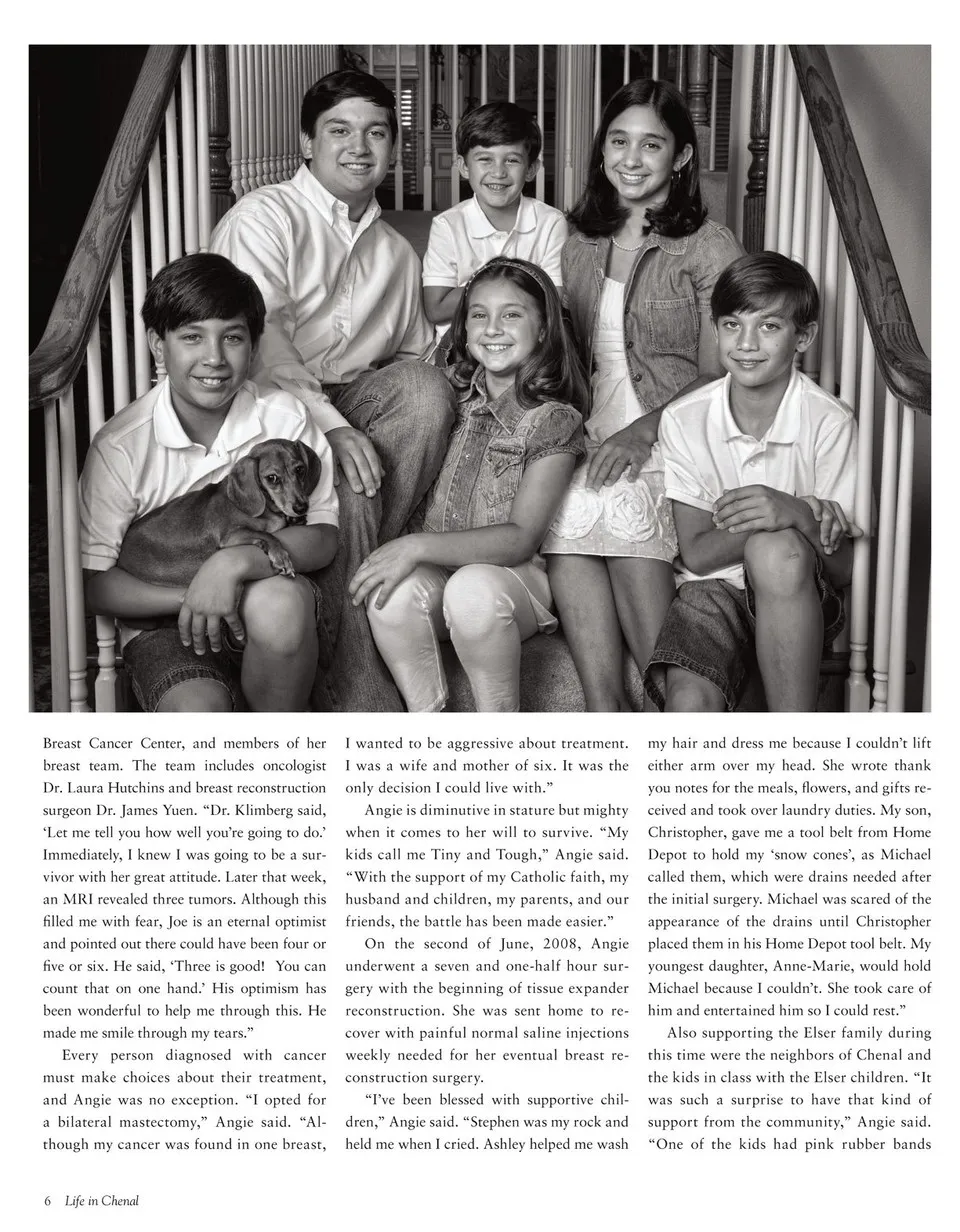 Breast Cancer Center, and members of her breast team. The team includes oncologist Dr. Laura Hutchins and breast reconstruction surgeon Dr. James Yuen. "Dr. Klimberg said, 'Let me tell you how well you're going to do.' Immediately, I knew I was going to be a survivor with her great attitude. Later that week, an MRI revealed three tumors. Although this filled me with fear, Joe is an eternal optimist and pointed out there could have been four or five or six. He said, 'Three is good! You can count that on one hand.' His optimism has been wonderful to help me through this. He made me smile through my tears."

Every person diagnosed with cancer must make choices about their treatment, and Angie was no exception. "I opted for a bilateral mastectomy," Angie said. "Although my cancer was found in one breast, I wanted to be aggressive about treatment. I was a wife and mother of six. It was the only decision I could live with."

Angie is diminutive in stature but mighty when it comes to her will to survive. "My kids call me Tiny and Tough," Angie said. "With the support of my Catholic faith, my husband and children, my parents, and our friends, the battle has been made easier."

On the second of June, 2008, Angie underwent a seven and one-half hour surgery with the beginning of tissue expander reconstruction. She was sent home to recover with painful normal saline injections weekly needed for her eventual breast reconstruction surgery.

"I've been blessed with supportive children," Angie said. "Stephen was my rock and held me when I cried. Ashley helped me wash my hair and dress me because I couldn't lift either arm over my head. She wrote thank you notes for the meals, flowers, and gifts received and took over laundry duties. My son, Christopher, gave me a tool belt from Home Depot to hold my 'snow cones', as Michael called them, which were drains needed after the initial surgery. Michael was scared of the appearance of the drains until Christopher placed them in his Home Depot tool belt. My youngest daughter, Anne-Marie, would hold Michael because I couldn't. She took care of him and entertained him so I could rest."

Also supporting the Elser family during this time were the neighbors of Chenal and the kids in class with the Elser children. "It was such a surprise to have that kind of support from the community," Angie said. "One of the kids had pink rubber bands

6 Life in Chenal